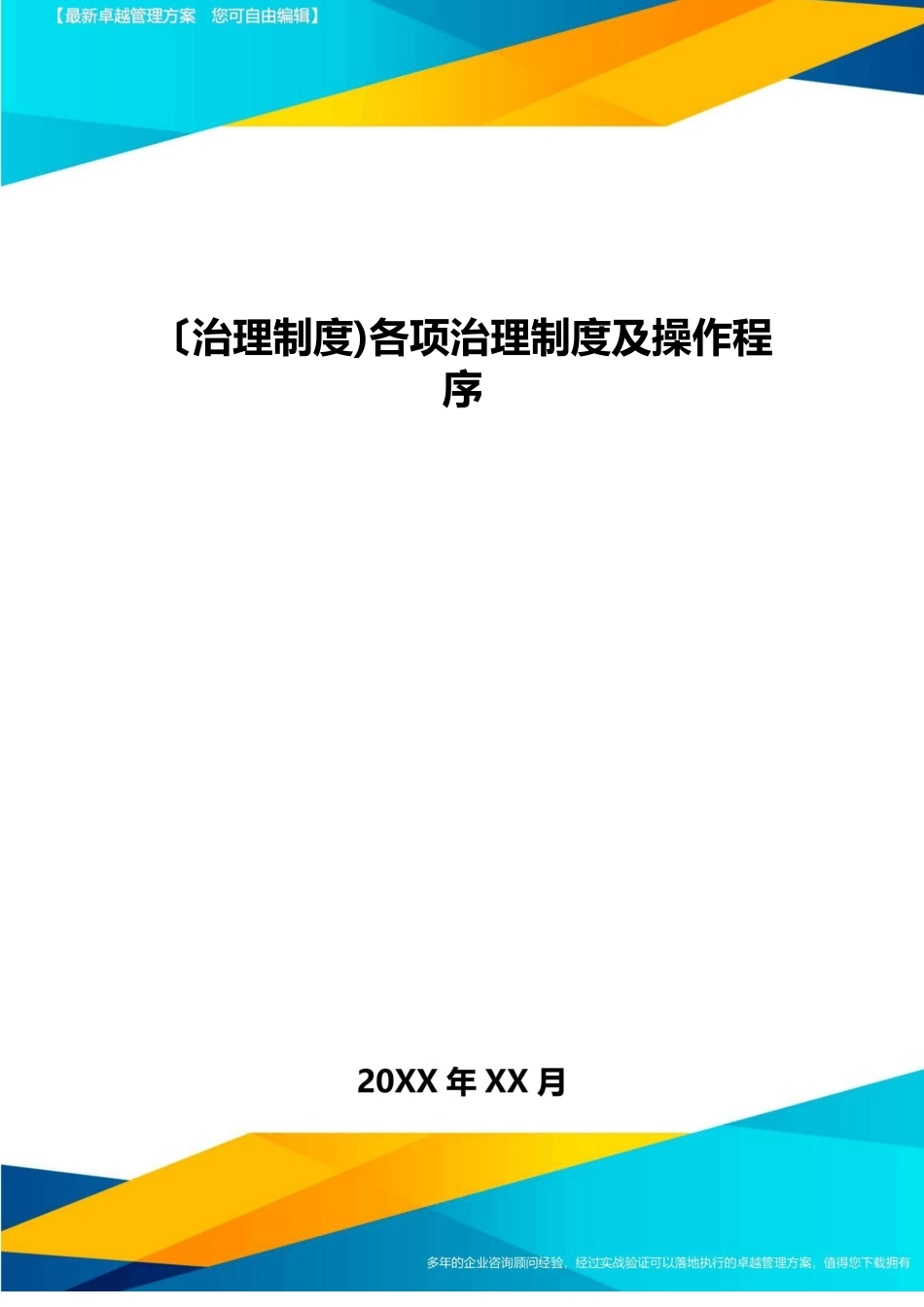 【最新卓越管理方案　您可自由编辑】

〔治理制度)各项治理制度及操作程序

20XX 年 XX 月

多年的企业咨询顾问经验，经过实战验证可以落地执行的卓越管理方案，值得您下载拥有